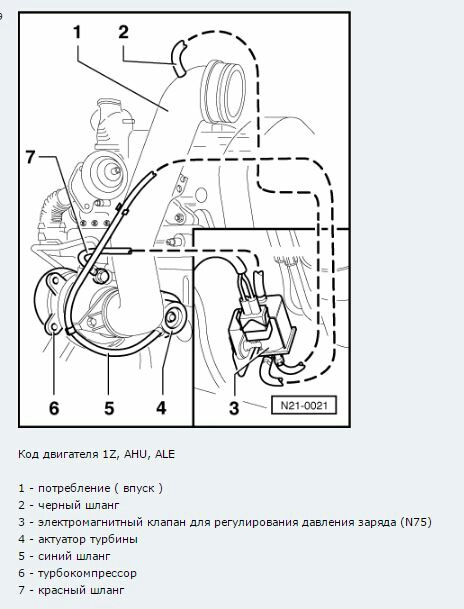 1
2
7
6
5
4
3
N21-0021

Код двигателя 1Z, AHU, ALE

1 - потребление ( впуск )
2 - черный шланг
3 - электромагнитный клапан для регулирования давления заряда (N75)
4 - актуатор турбины
5 - синий шланг
6 - турбокомпрессор
7 - красный шланг